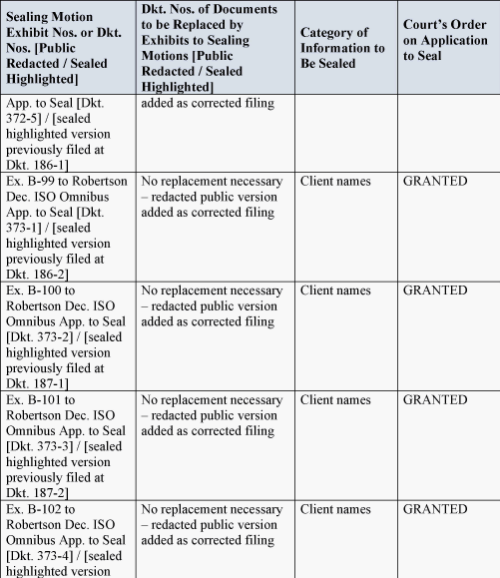 | Sealing Motion Exhibit Nos. or Dkt. Nos. [Public Redacted / Sealed Highlighted] | Dkt. Nos. of Documents to be Replaced by Exhibits to Sealing Motions [Public Redacted / Sealed Highlighted] | Category of Information to Be Sealed | Court's Order on Application to Seal |
|---|---|---|---|
| App. to Seal [Dkt. 372-5] / [sealed highlighted version previously filed at Dkt. 186-1] | added as corrected filing | | |
| Ex. B-99 to Robertson Dec. ISO Omnibus App. to Seal [Dkt. 373-1] / [sealed highlighted version previously filed at Dkt. 186-2] | No replacement necessary – redacted public version added as corrected filing | Client names | GRANTED |
| Ex. B-100 to Robertson Dec. ISO Omnibus App. to Seal [Dkt. 373-2] / [sealed highlighted version previously filed at Dkt. 187-1] | No replacement necessary – redacted public version added as corrected filing | Client names | GRANTED |
| Ex. B-101 to Robertson Dec. ISO Omnibus App. to Seal [Dkt. 373-3] / [sealed highlighted version previously filed at Dkt. 187-2] | No replacement necessary – redacted public version added as corrected filing | Client names | GRANTED |
| Ex. B-102 to Robertson Dec. ISO Omnibus App. to Seal [Dkt. 373-4] / [sealed highlighted version | No replacement necessary – redacted public version added as corrected filing | Client names | GRANTED |